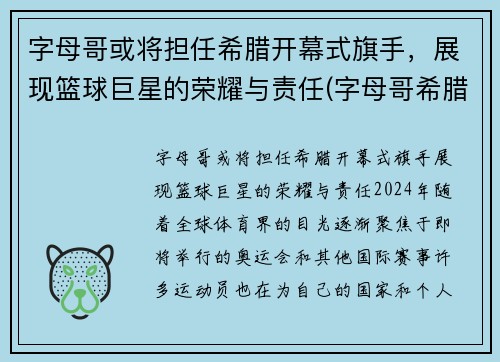 字母哥或将担任希腊开幕式旗手，展现篮球巨星的荣耀与责任(字母哥希腊

字母哥或将担任希腊开幕式旗手展现篮球巨星的荣耀与责任2024年随着全球体育界的目光逐渐聚焦于即将举行的奥运会和其他国际赛事许多运动员也在为自己的国家和个人